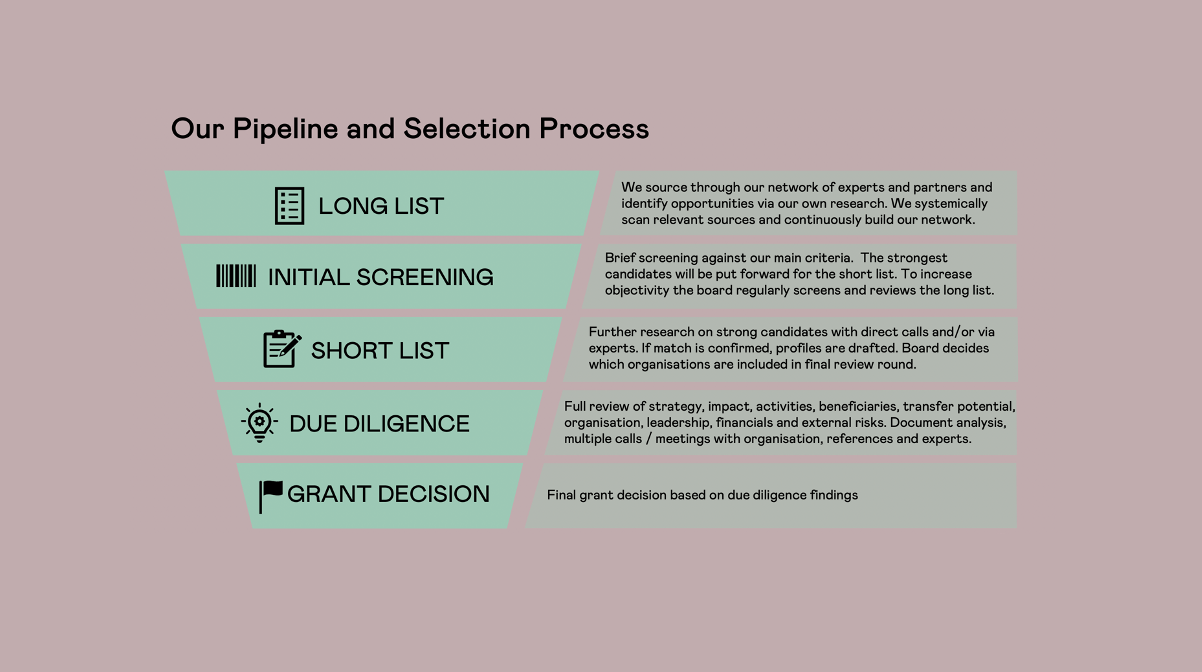 Our Pipeline and Selection Process

LONG LIST

We source through our network of experts and partners and identify opportunities via our own research. We systemically scan relevant sources and continuously build our network.

INITIAL SCREENING

Brief screening against our main criteria. The strongest candidates will be put forward for the short list. To increase objectivity the board regularly screens and reviews the long list.

SHORT LIST

Further research on strong candidates with direct calls and/or via experts. If match is confirmed, profiles are drafted. Board decides which organisations are included in final review round.

DUE DILIGENCE

Full review of strategy, impact, activities, beneficiaries, transfer potential, organisation, leadership, financials and external risks. Document analysis, multiple calls / meetings with organisation, references and experts.

GRANT DECISION

Final grant decision based on due diligence findings